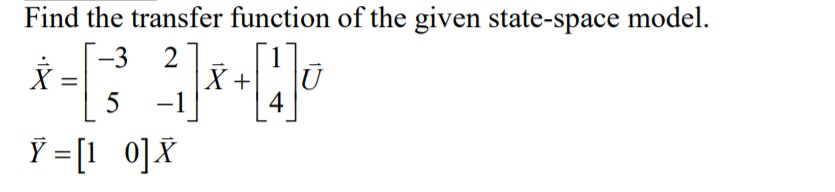 Find the transfer function of the given state-space model.

$\dot{\vec{X}} = \begin{bmatrix} -3 & 2 \\ 5 & -1 \end{bmatrix} \vec{X} + \begin{bmatrix} 1 \\ 4 \end{bmatrix} \vec{U}$

$\vec{Y} = \begin{bmatrix} 1 & 0 \end{bmatrix} \vec{X}$